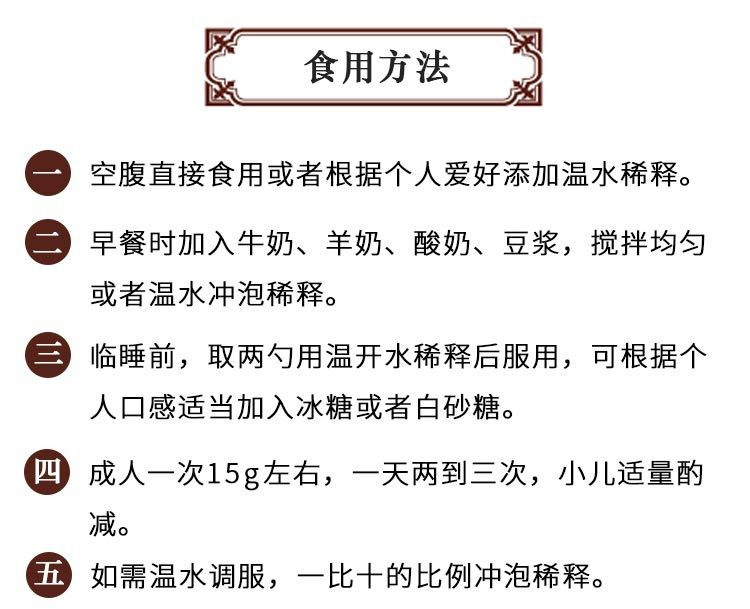 食用方法

一 空腹直接食用或者根据个人爱好添加温水稀释。

二 早餐时加入牛奶、羊奶、酸奶、豆浆，搅拌均匀或者温水冲泡稀释。

三 临睡前，取两勺用温开水稀释后服用，可根据个人口感适当加入冰糖或者白砂糖。

四 成人一次15g左右，一天两到三次，小儿适量酌减。

五 如需温水调服，一比十的比例冲泡稀释。